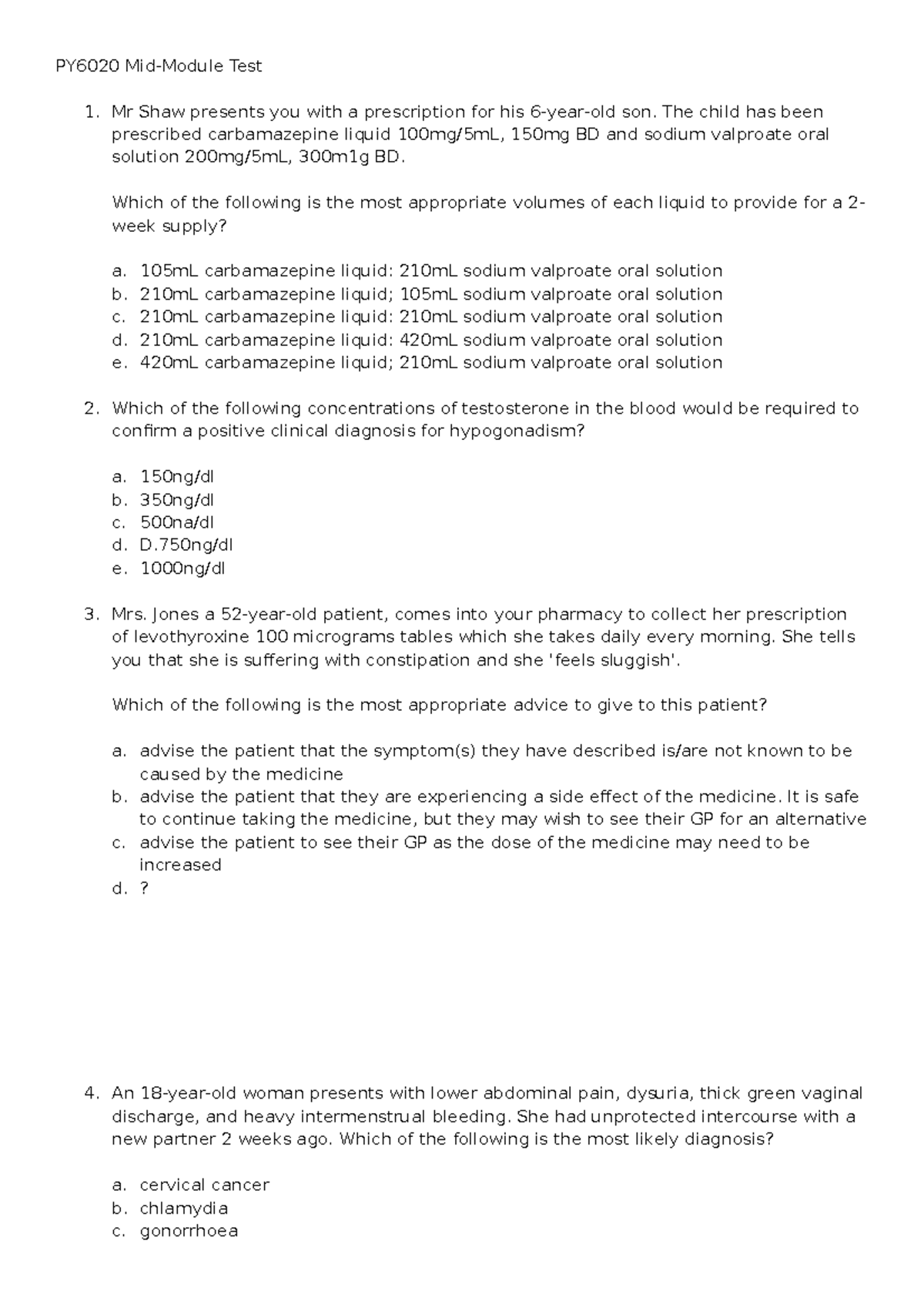 PY6020 Mid-Module Test

1. Mr Shaw presents you with a prescription for his 6-year-old son. The child has been prescribed carbamazepine liquid 100mg/5mL, 150mg BD and sodium valproate oral solution 200mg/5mL, 300m1g BD.

Which of the following is the most appropriate volumes of each liquid to provide for a 2-week supply?

a. 105mL carbamazepine liquid: 210mL sodium valproate oral solution
b. 210mL carbamazepine liquid; 105mL sodium valproate oral solution
c. 210mL carbamazepine liquid: 210mL sodium valproate oral solution
d. 210mL carbamazepine liquid: 420mL sodium valproate oral solution
e. 420mL carbamazepine liquid; 210mL sodium valproate oral solution

2. Which of the following concentrations of testosterone in the blood would be required to confirm a positive clinical diagnosis for hypogonadism?

a. 150ng/dl
b. 350ng/dl
c. 500na/dl
d. D.750ng/dl
e. 1000ng/dl

3. Mrs. Jones a 52-year-old patient, comes into your pharmacy to collect her prescription of levothyroxine 100 micrograms tables which she takes daily every morning. She tells you that she is suffering with constipation and she 'feels sluggish'.

Which of the following is the most appropriate advice to give to this patient?

a. advise the patient that the symptom(s) they have described is/are not known to be caused by the medicine
b. advise the patient that they are experiencing a side effect of the medicine. It is safe to continue taking the medicine, but they may wish to see their GP for an alternative
c. advise the patient to see their GP as the dose of the medicine may need to be increased
d. ?

4. An 18-year-old woman presents with lower abdominal pain, dysuria, thick green vaginal discharge, and heavy intermenstrual bleeding. She had unprotected intercourse with a new partner 2 weeks ago. Which of the following is the most likely diagnosis?

a. cervical cancer
b. chlamydia
c. gonorrhoea